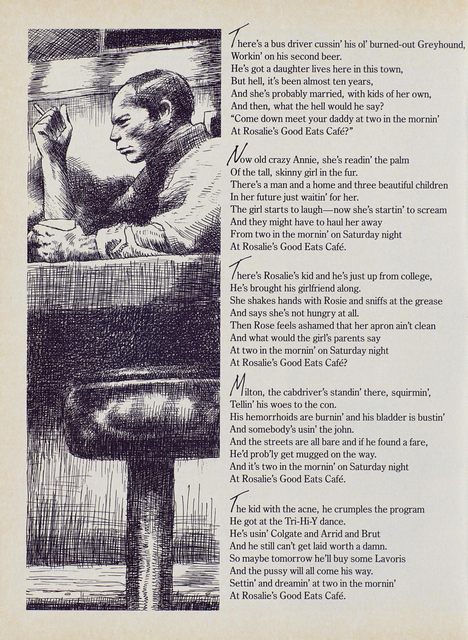 There's a bus driver cussin' his ol' burned-out Greyhound,
Workin' on his second beer.
He's got a daughter lives here in this town,
But hell, it's been almost ten years,
And she's probably married, with kids of her own,
And then, what the hell would he say?
"Come down meet your daddy at two in the mornin'
At Rosalie's Good Eats Café?"

Now old crazy Annie, she's readin' the palm
Of the tall, skinny girl in the fur.
There's a man and a home and three beautiful children
In her future just waitin' for her.
The girl starts to laugh—now she's startin' to scream
And they might have to haul her away
From two in the mornin' on Saturday night
At Rosalie's Good Eats Café.

There's Rosalie's kid and he's just up from college,
He's brought his girlfriend along.
She shakes hands with Rosie and sniffs at the grease
And says she's not hungry at all.
Then Rose feels ashamed that her apron ain't clean
And what would the girl's parents say
At two in the mornin' on Saturday night
At Rosalie's Good Eats Café?

Milton, the cabdriver's standin' there, squirmin',
Tellin' his woes to the con.
His hemorrhoids are burnin' and his bladder is bustin'
And somebody's usin' the john.
And the streets are all bare and if he found a fare,
He'd prob'ly get mugged on the way.
And it's two in the mornin' on Saturday night
At Rosalie's Good Eats Café.

The kid with the acne, he crumples the program
He got at the Tri-Hi-Y dance.
He's usin' Colgate and Arrid and Brut
And he still can't get laid worth a damn.
So maybe tomorrow he'll buy some Lavoris
And the pussy will all come his way.
Settin' and dreamin' at two in the mornin'
At Rosalie's Good Eats Café.